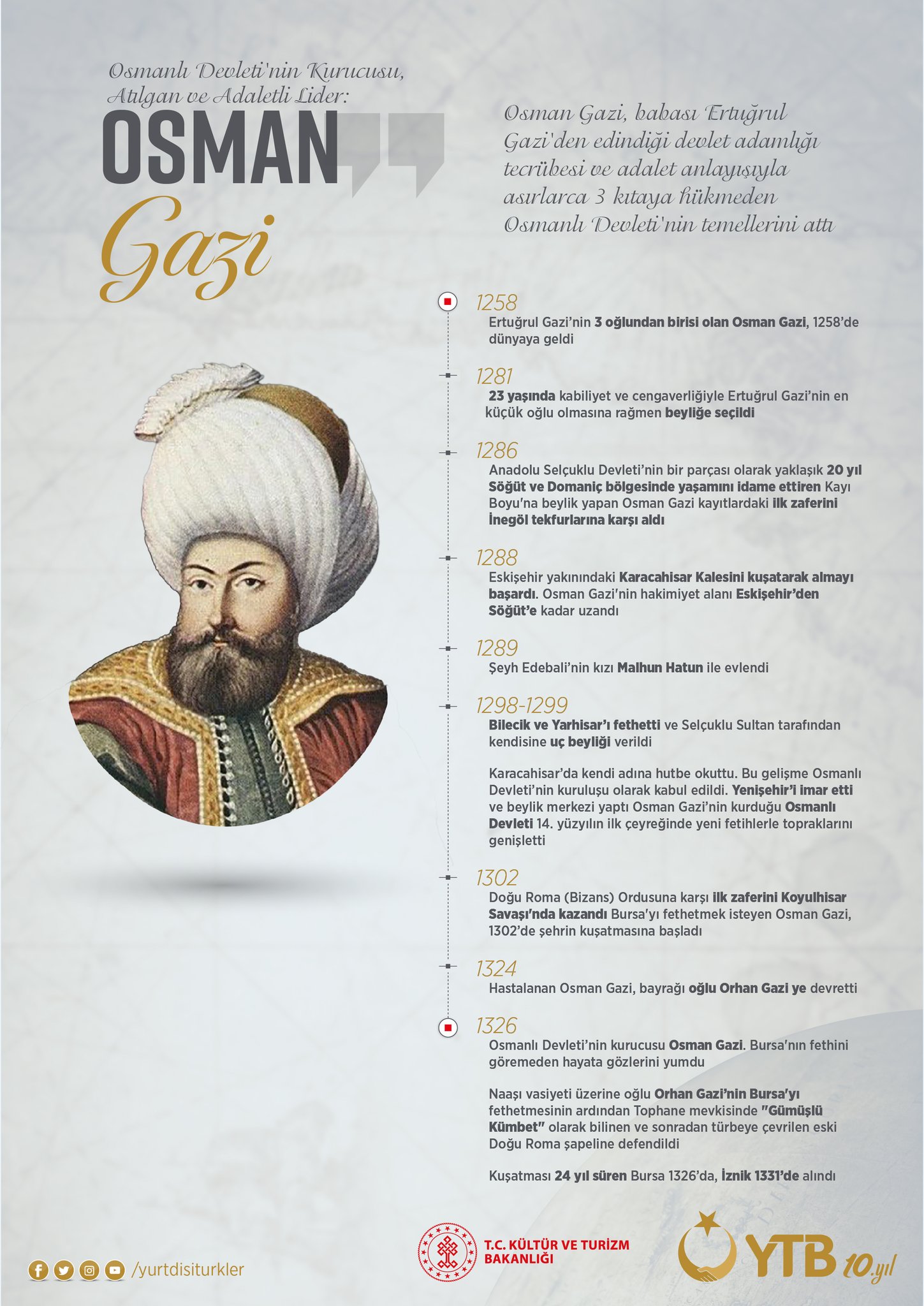 Osmanlı Devleti'nin Kurucusu, Atılgan ve Adaletli Lider:

OSMAN Gazi

Osman Gazi, babası Ertuğrul Gazi'den edindiği devlet adamlığı tecrübesi ve adalet anlayışıyla asırlarca 3 kıtaya hükmeden Osmanlı Devleti'nin temellerini attı

1258
Ertuğrul Gazi'nin 3 oğlundan birisi olan Osman Gazi, 1258'de dünyaya geldi

1281
23 yaşında kabiliyet ve cengaverliğiyle Ertuğrul Gazi'nin en küçük oğlu olmasına rağmen beyliğe seçildi

1286
Anadolu Selçuklu Devleti'nin bir parçası olarak yaklaşık 20 yıl Söğüt ve Domaniç bölgesinde yaşamını idame ettiren Kayı Boyu'na beylik yapan Osman Gazi kayıtlardaki ilk zaferini İnegöl tekfurlarına karşı aldı

1288
Eskişehir yakınındaki Karacahisar Kalesini kuşatarak almayı başardı. Osman Gazi'nin hakimiyet alanı Eskişehir'den Söğüt'e kadar uzandı

1289
Şeyh Edebali'nin kızı Malhun Hatun ile evlendi

1298-1299
Bilecik ve Yarhisar'ı fethetti ve Selçuklu Sultan tarafından kendisine uç beyliği verildi

Karacahisar'da kendi adına hutbe okuttu. Bu gelişme Osmanlı Devleti'nin kuruluşu olarak kabul edildi. Yenişehir'i imar etti ve beylik merkezi yaptı Osman Gazi'nin kurduğu Osmanlı Devleti 14. yüzyılın ilk çeyreğinde yeni fetihlerle topraklarını genişletti

1302
Doğu Roma (Bizans) Ordusuna karşı ilk zaferini Koyulhisar Savaşı'nda kazandı Bursa'yı fethetmek isteyen Osman Gazi, 1302'de şehrin kuşatmasına başladı

1324
Hastalanan Osman Gazi, bayrağı oğlu Orhan Gazi ye devretti

1326
Osmanlı Devleti'nin kurucusu Osman Gazi. Bursa'nın fethini göremeden hayata gözlerini yumdu

Naaşı vasiyeti üzerine oğlu Orhan Gazi'nin Bursa'yı fethetmesinin ardından Tophane mevkisinde "Gümüşlü Kümbet" olarak bilinen ve sonradan türbeye çevrilen eski Doğu Roma şapeline defendildi

Kuşatması 24 yıl süren Bursa 1326'da, İznik 1331'de alındı

/yurtdisiturkler

T.C. KÜLTÜR VE TURİZM BAKANLIĞI

YTB 10.yıl